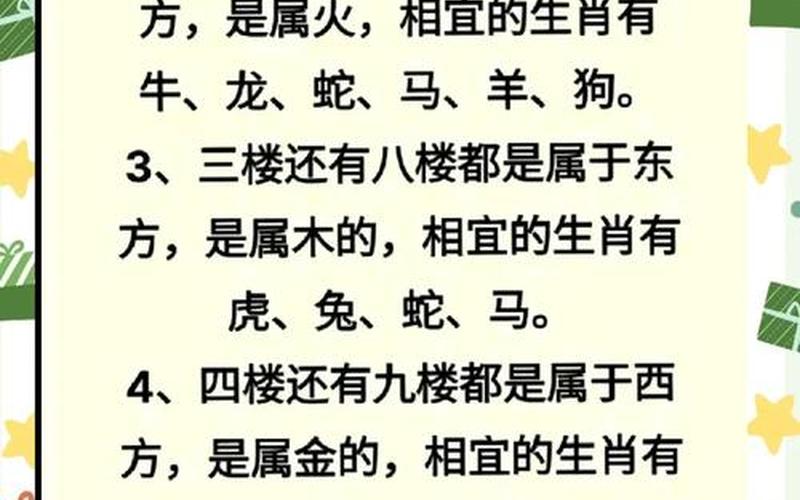 方，是属火，相宜的生肖有牛、龙、蛇、马、羊、狗。

3、三楼还有八楼都是属于东方，是属木的，相宜的生肖有虎、兔、蛇、马。

4、四楼还有九楼都是属于西方，是属金的，相宜的生肖有